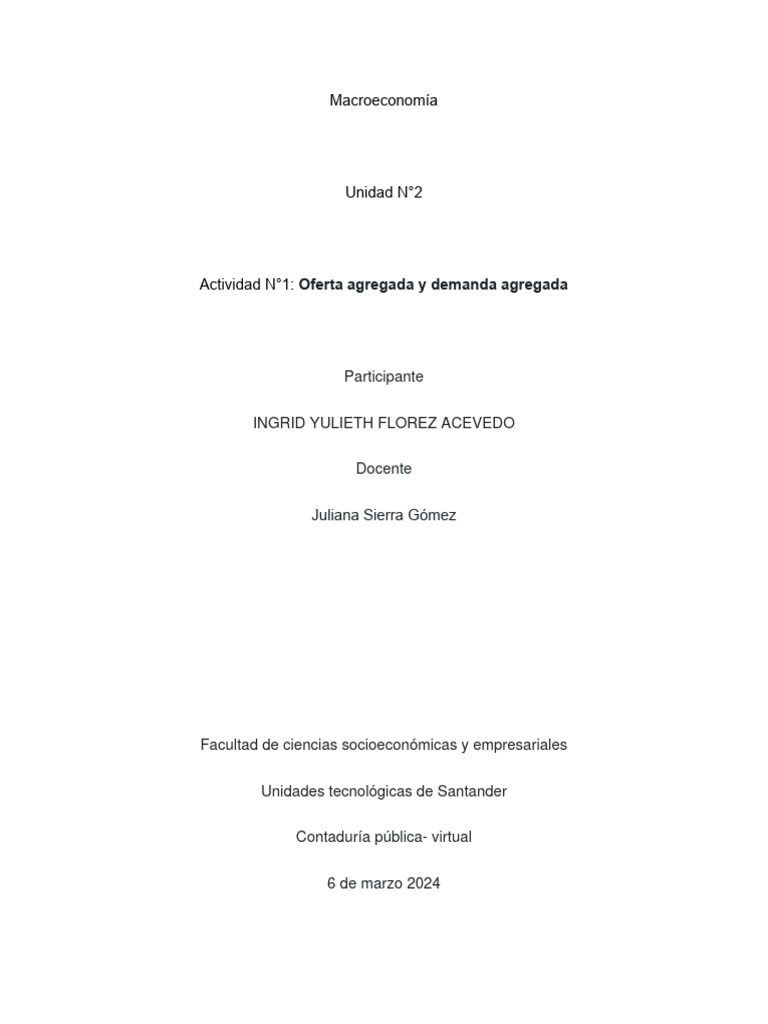 Macroeconomía

Unidad N°2

Actividad N°1: Oferta agregada y demanda agregada

Participante

INGRID YULIETH FLOREZ ACEVEDO

Docente

Juliana Sierra Gómez

Facultad de ciencias socioeconómicas y empresariales

Unidades tecnológicas de Santander

Contaduría pública- virtual

6 de marzo 2024